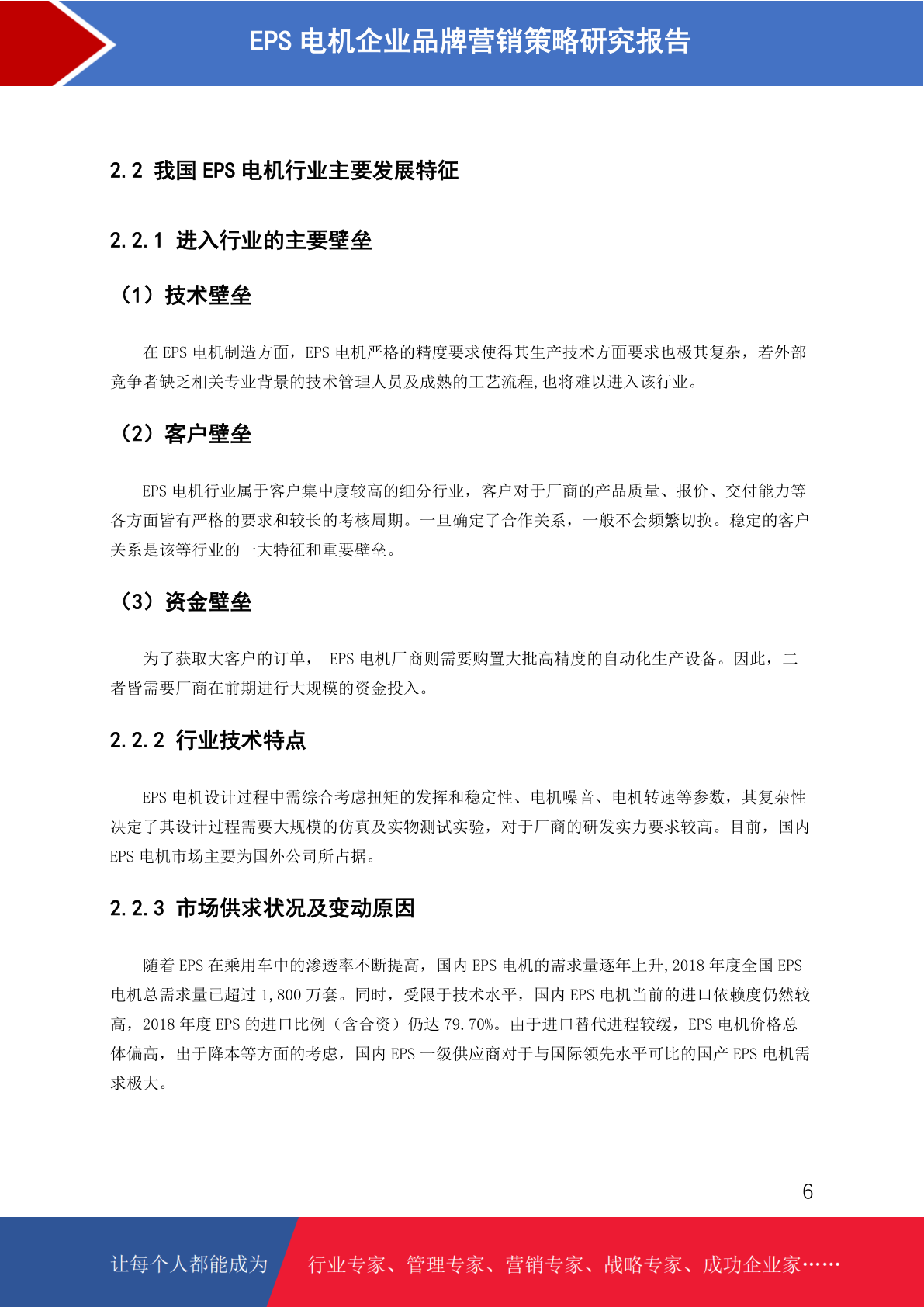 EPS 电机企业品牌营销策略研究报告

2.2 我国 EPS 电机行业主要发展特征

2.2.1 进入行业的主要壁垒

（1）技术壁垒

在 EPS 电机制造方面，EPS 电机严格的精度要求使得其生产技术方面要求也极其复杂，若外部竞争者缺乏相关专业背景的技术管理人员及成熟的工艺流程,也将难以进入该行业。

（2）客户壁垒

EPS 电机行业属于客户集中度较高的细分行业，客户对于厂商的产品质量、报价、交付能力等各方面皆有严格的要求和较长的考核周期。一旦确定了合作关系，一般不会频繁切换。稳定的客户关系是该等行业的一大特征和重要壁垒。

（3）资金壁垒

为了获取大客户的订单， EPS 电机厂商则需要购置大批高精度的自动化生产设备。因此，二者皆需要厂商在前期进行大规模的资金投入。

2.2.2 行业技术特点

EPS 电机设计过程中需综合考虑扭矩的发挥和稳定性、电机噪音、电机转速等参数，其复杂性决定了其设计过程需要大规模的仿真及实物测试实验，对于厂商的研发实力要求较高。目前，国内 EPS 电机市场主要为国外公司所占据。

2.2.3 市场供求状况及变动原因

随着 EPS 在乘用车中的渗透率不断提高，国内 EPS 电机的需求量逐年上升,2018 年度全国 EPS 电机总需求量已超过 1,800 万套。同时，受限于技术水平，国内 EPS 电机当前的进口依赖度仍然较高，2018 年度 EPS 的进口比例（含合资）仍达 79.70%。由于进口替代进程较缓，EPS 电机价格总体偏高，出于降本等方面的考虑，国内 EPS 一级供应商对于与国际领先水平可比的国产 EPS 电机需求极大。

6

让每个人都能成为 行业专家、管理专家、营销专家、战略专家、成功企业家……